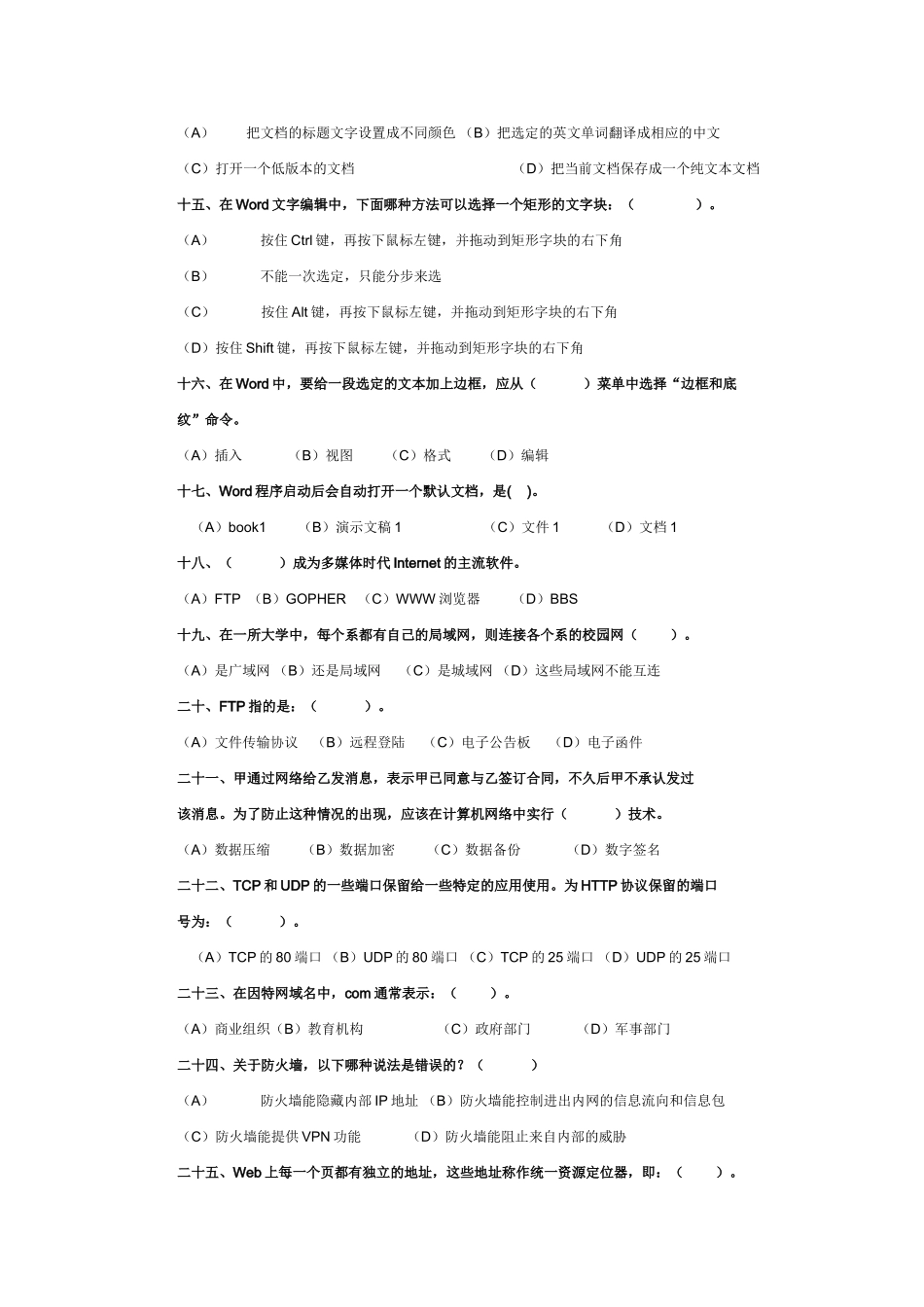 （A） 把文档的标题文字设置成不同颜色 （B）把选定的英文单词翻译成相应的中文

（C）打开一个低版本的文档 （D）把当前文档保存成一个纯文本文档

十五、在 Word 文字编辑中，下面哪种方法可以选择一个矩形的文字块：（ ）。

（A） 按住 Ctrl 键，再按下鼠标左键，并拖动到矩形字块的右下角

（B） 不能一次选定，只能分步来选

（C） 按住 Alt 键，再按下鼠标左键，并拖动到矩形字块的右下角

（D）按住 Shift 键，再按下鼠标左键，并拖动到矩形字块的右下角

十六、在 Word 中，要给一段选定的文本加上边框，应从（ ）菜单中选择“边框和底纹”命令。

（A）插入 （B）视图 （C）格式 （D）编辑

十七、Word 程序启动后会自动打开一个默认文档，是( )。

（A）book1 （B）演示文稿 1 （C）文件 1 （D）文档 1

十八、（ ）成为多媒体时代 Internet 的主流软件。

（A）FTP （B）GOPHER （C）WWW 浏览器 （D）BBS

十九、在一所大学中，每个系都有自己的局域网，则连接各个系的校园网（ ）。

（A）是广域网 （B）还是局域网 （C）是城域网 （D）这些局域网不能互连

二十、FTP 指的是：（ ）。

（A）文件传输协议 （B）远程登陆 （C）电子公告板 （D）电子函件

二十一、甲通过网络给乙发消息，表示甲已同意与乙签订合同，不久后甲不承认发过该消息。为了防止这种情况的出现，应该在计算机网络中实行（ ）技术。

（A）数据压缩 （B）数据加密 （C）数据备份 （D）数字签名

二十二、TCP 和 UDP 的一些端口保留给一些特定的应用使用。为 HTTP 协议保留的端口号为：（ ）。

（A）TCP 的 80 端口 （B）UDP 的 80 端口 （C）TCP 的 25 端口 （D）UDP 的 25 端口

二十三、在因特网域名中，com 通常表示：（ ）。

（A）商业组织（B）教育机构 （C）政府部门 （D）军事部门

二十四、关于防火墙，以下哪种说法是错误的？（ ）

（A） 防火墙能隐藏内部 IP 地址 （B）防火墙能控制进出内网的信息流向和信息包

（C）防火墙能提供 VPN 功能 （D）防火墙能阻止来自内部的威胁

二十五、Web 上每一个页都有独立的地址，这些地址称作统一资源定位器，即：（ ）。